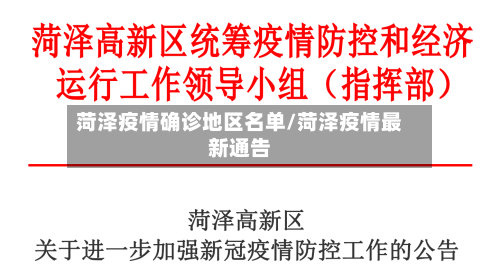 菏泽高新区统筹疫情防控和经济运行工作领导小组（指挥部）

菏泽疫情确诊地区名单/菏泽疫情最新通告

菏泽高新区
关于进一步加强新冠疫情防控工作的公告